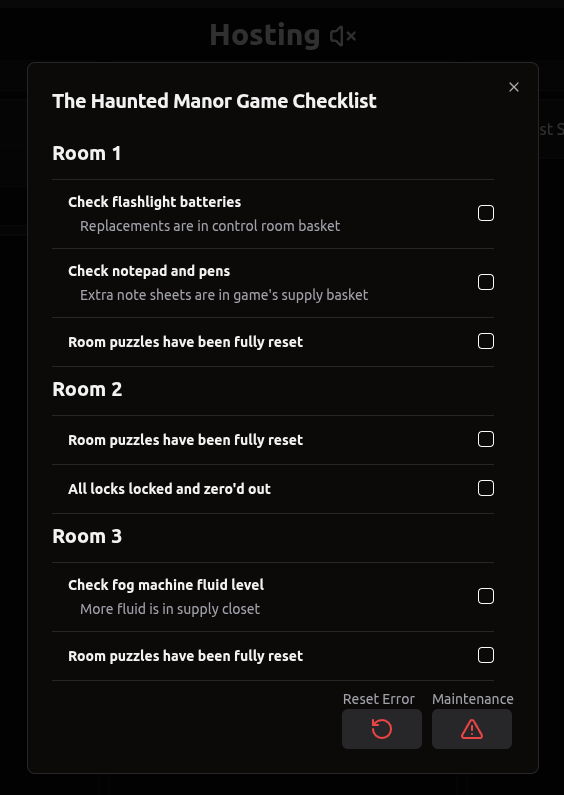 Hosting

×

The Haunted Manor Game Checklist

Room 1

Check flashlight batteries
Replacements are in control room basket

Check notepad and pens
Extra note sheets are in game's supply basket

Room puzzles have been fully reset

Room 2

Room puzzles have been fully reset

All locks locked and zero'd out

Room 3

Check fog machine fluid level
More fluid is in supply closet

Room puzzles have been fully reset

Reset Error

Maintenance